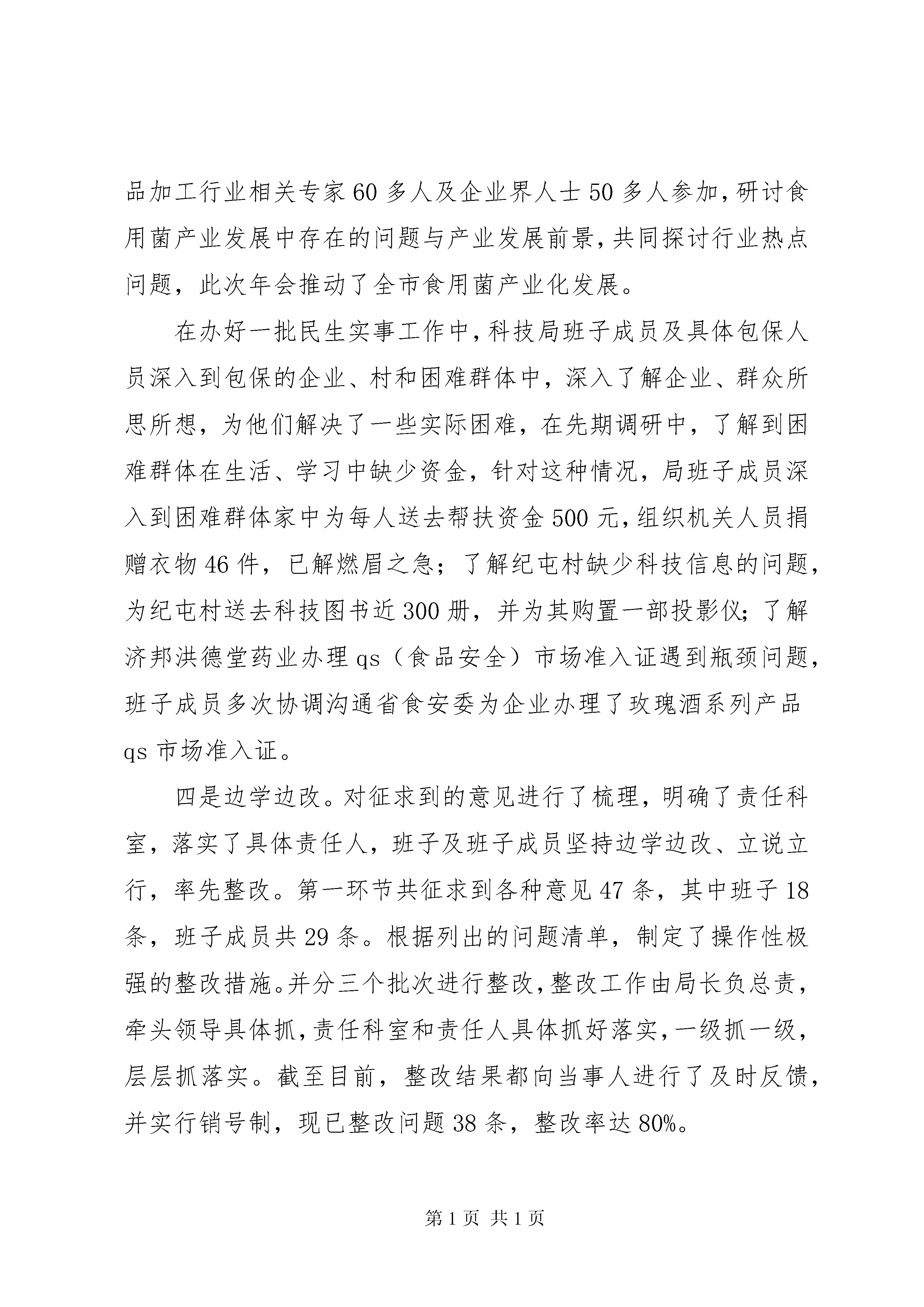 品加工行业相关专家60多人及企业界人士50多人参加，研讨食用菌产业发展中存在的问题与产业发展前景，共同探讨行业热点问题，此次年会推动了全市食用菌产业化发展。

在办好一批民生实事工作中，科技局班子成员及具体包保人员深入到包保的企业、村和困难群体中，深入了解企业、群众所思所想，为他们解决了一些实际困难，在先期调研中，了解到困难群体在生活、学习中缺少资金，针对这种情况，局班子成员深入到困难群体家中为每人送去帮扶资金500元，组织机关人员捐赠衣物46件，已解燃眉之急；了解纪屯村缺少科技信息的问题，为纪屯村送去科技图书近300册，并为其购置一部投影仪；了解济邦洪德堂药业办理qs（食品安全）市场准入证遇到瓶颈问题，班子成员多次协调沟通省食安委为企业办理了玫瑰酒系列产品qs市场准入证。

四是边学边改。对征求到的意见进行了梳理，明确了责任科室，落实了具体责任人，班子及班子成员坚持边学边改、立说立行，率先整改。第一环节共征求到各种意见47条，其中班子18条，班子成员共29条。根据列出的问题清单，制定了操作性极强的整改措施。并分三个批次进行整改，整改工作由局长负总责，牵头领导具体抓，责任科室和责任人具体抓好落实，一级抓一级，层层抓落实。截至目前，整改结果都向当事人进行了及时反馈，并实行销号制，现已整改问题38条，整改率达80%。

第1页 共1页